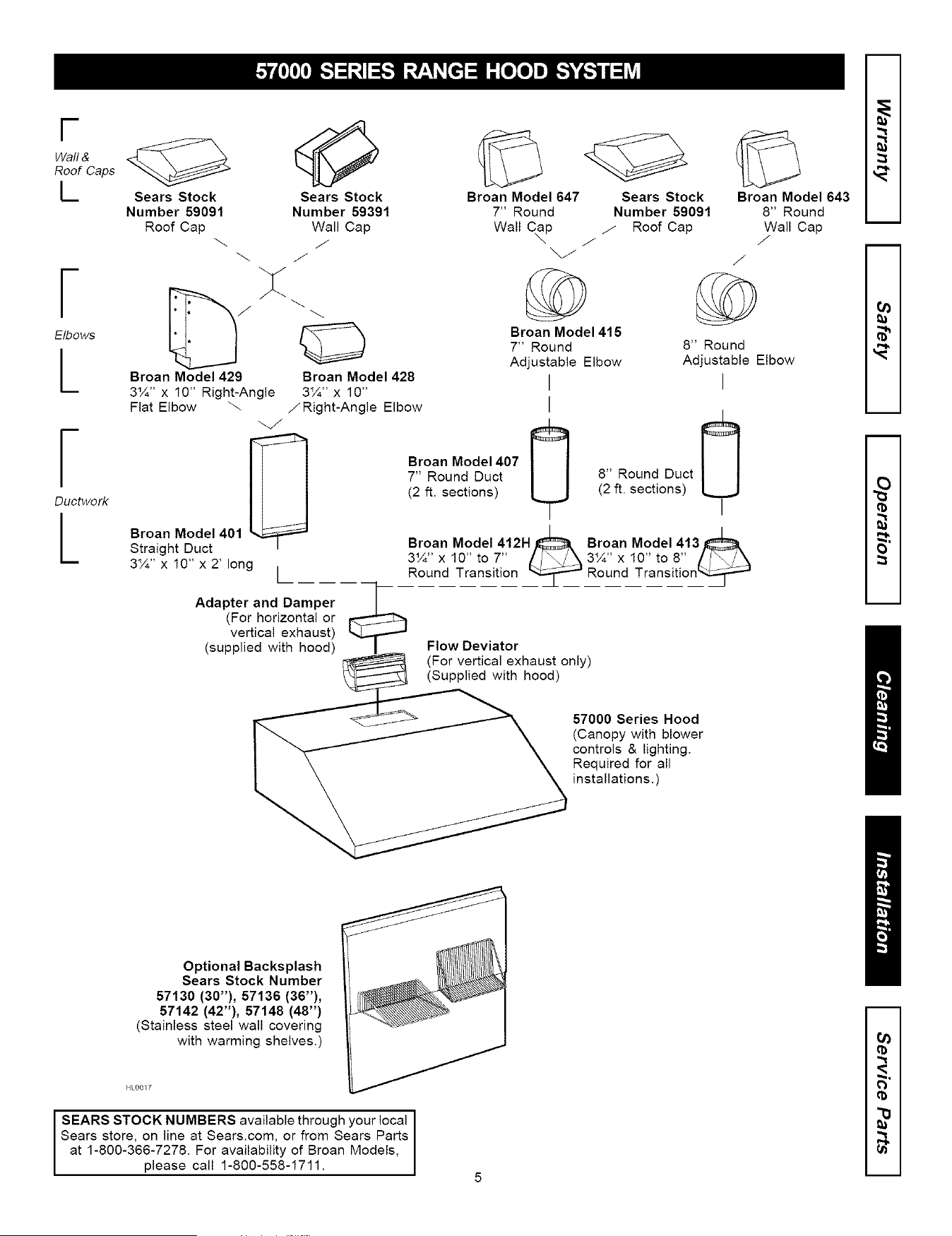 57000 SERIES RANGE HOOD SYSTEM

Wall & Roof Caps

Sears Stock Number 59091 Roof Cap

Sears Stock Number 59391 Wall Cap

Broan Model 647 7" Round Wall Cap

Sears Stock Number 59091 Roof Cap

Broan Model 643 8" Round Wall Cap

Elbows

Broan Model 429 3¼" x 10" Right-Angle Flat Elbow

Broan Model 428 3¼" x 10" Right-Angle Elbow

Broan Model 415 7" Round Adjustable Elbow

8" Round Adjustable Elbow

Ductwork

Broan Model 401 Straight Duct 3¼" x 10" x 2' long

Broan Model 407 7" Round Duct (2 ft. sections)

8" Round Duct (2 ft. sections)

Broan Model 412H 3¼" x 10" to 7" Round Transition

Broan Model 413 3¼" x 10" to 8" Round Transition

Adapter and Damper (For horizontal or vertical exhaust) (supplied with hood)

Flow Deviator (For vertical exhaust only) (Supplied with hood)

57000 Series Hood (Canopy with blower controls & lighting. Required for all installations.)

Optional Backsplash Sears Stock Number 57130 (30"), 57136 (36"), 57142 (42"), 57148 (48") (Stainless steel wall covering with warming shelves.)

HL0017

SEARS STOCK NUMBERS available through your local Sears store, on line at Sears.com, or from Sears Parts at 1-800-366-7278. For availability of Broan Models, please call 1-800-558-1711.

5

Warranty

Safety

Operation

Cleaning

Installation

Service Parts